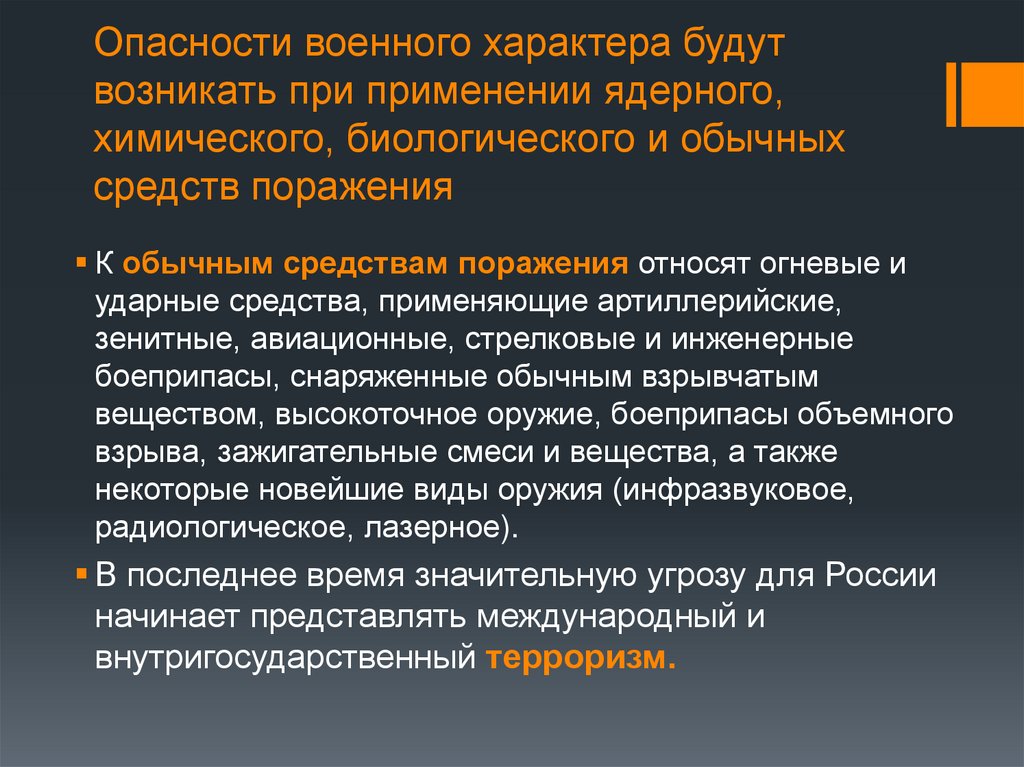 Опасности военного характера будут возникать при применении ядерного, химического, биологического и обычных средств поражения

К обычным средствам поражения относят огневые и ударные средства, применяющие артиллерийские, зенитные, авиационные, стрелковые и инженерные боеприпасы, снаряженные обычным взрывчатым веществом, высокоточное оружие, боеприпасы объемного взрыва, зажигательные смеси и вещества, а также некоторые новейшие виды оружия (инфразвуковое, радиологическое, лазерное).

В последнее время значительную угрозу для России начинает представлять международный и внутригосударственный терроризм.